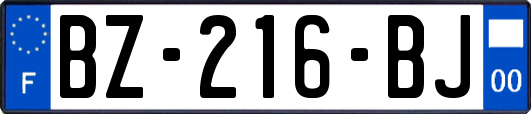 F
BZ-216-BJ
00